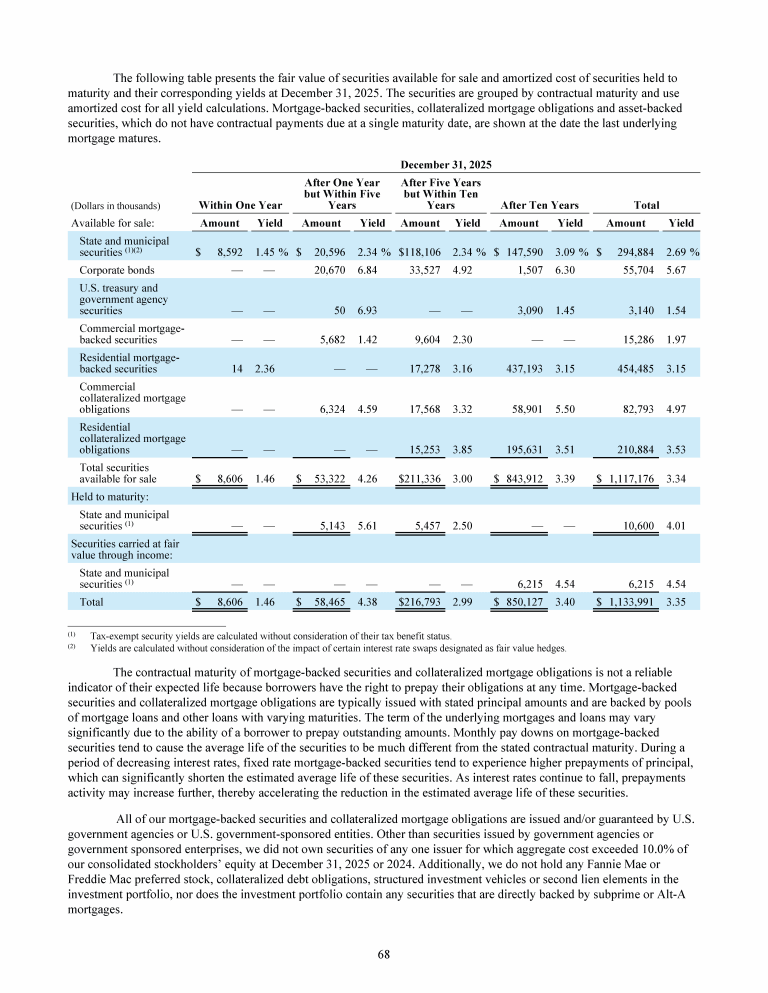 The following table presents the fair value of securities available for sale and amortized cost of securities held to maturity and their corresponding yields at December 31, 2025. The securities are grouped by contractual maturity and use amortized cost for all yield calculations. Mortgage-backed securities, collateralized mortgage obligations and asset-backed securities, which do not have contractual payments due at a single maturity date, are shown at the date the last underlying mortgage matures.

December 31, 2025

| (Dollars in thousands) | Within One Year | | After One Year but Within Five Years | | After Five Years but Within Ten Years | | After Ten Years | | Total | |
|---|---|---|---|---|---|---|---|---|---|---|
| Available for sale: | Amount | Yield | Amount | Yield | Amount | Yield | Amount | Yield | Amount | Yield |
| State and municipal securities $^{(1)(2)}$ | $ 8,592 | 1.45 % | $ 20,596 | 2.34 % | $118,106 | 2.34 % | $ 147,590 | 3.09 % | $ 294,884 | 2.69 % |
| Corporate bonds | — | — | 20,670 | 6.84 | 33,527 | 4.92 | 1,507 | 6.30 | 55,704 | 5.67 |
| U.S. treasury and government agency securities | — | — | 50 | 6.93 | — | — | 3,090 | 1.45 | 3,140 | 1.54 |
| Commercial mortgage-backed securities | — | — | 5,682 | 1.42 | 9,604 | 2.30 | — | — | 15,286 | 1.97 |
| Residential mortgage-backed securities | 14 | 2.36 | — | — | 17,278 | 3.16 | 437,193 | 3.15 | 454,485 | 3.15 |
| Commercial collateralized mortgage obligations | — | — | 6,324 | 4.59 | 17,568 | 3.32 | 58,901 | 5.50 | 82,793 | 4.97 |
| Residential collateralized mortgage obligations | — | — | — | — | 15,253 | 3.85 | 195,631 | 3.51 | 210,884 | 3.53 |
| Total securities available for sale | $ 8,606 | 1.46 | $ 53,322 | 4.26 | $211,336 | 3.00 | $ 843,912 | 3.39 | $ 1,117,176 | 3.34 |
| Held to maturity: | | | | | | | | | | |
| State and municipal securities $^{(1)}$ | — | — | 5,143 | 5.61 | 5,457 | 2.50 | — | — | 10,600 | 4.01 |
| Securities carried at fair value through income: | | | | | | | | | | |
| State and municipal securities $^{(1)}$ | — | — | — | — | — | — | 6,215 | 4.54 | 6,215 | 4.54 |
| Total | $ 8,606 | 1.46 | $ 58,465 | 4.38 | $216,793 | 2.99 | $ 850,127 | 3.40 | $ 1,133,991 | 3.35 |

(1) Tax-exempt security yields are calculated without consideration of their tax benefit status.
(2) Yields are calculated without consideration of the impact of certain interest rate swaps designated as fair value hedges.

The contractual maturity of mortgage-backed securities and collateralized mortgage obligations is not a reliable indicator of their expected life because borrowers have the right to prepay their obligations at any time. Mortgage-backed securities and collateralized mortgage obligations are typically issued with stated principal amounts and are backed by pools of mortgage loans and other loans with varying maturities. The term of the underlying mortgages and loans may vary significantly due to the ability of a borrower to prepay outstanding amounts. Monthly pay downs on mortgage-backed securities tend to cause the average life of the securities to be much different from the stated contractual maturity. During a period of decreasing interest rates, fixed rate mortgage-backed securities tend to experience higher prepayments of principal, which can significantly shorten the estimated average life of these securities. As interest rates continue to fall, prepayments activity may increase further, thereby accelerating the reduction in the estimated average life of these securities.

All of our mortgage-backed securities and collateralized mortgage obligations are issued and/or guaranteed by U.S. government agencies or U.S. government-sponsored entities. Other than securities issued by government agencies or government sponsored enterprises, we did not own securities of any one issuer for which aggregate cost exceeded 10.0% of our consolidated stockholders' equity at December 31, 2025 or 2024. Additionally, we do not hold any Fannie Mae or Freddie Mac preferred stock, collateralized debt obligations, structured investment vehicles or second lien elements in the investment portfolio, nor does the investment portfolio contain any securities that are directly backed by subprime or Alt-A mortgages.

68